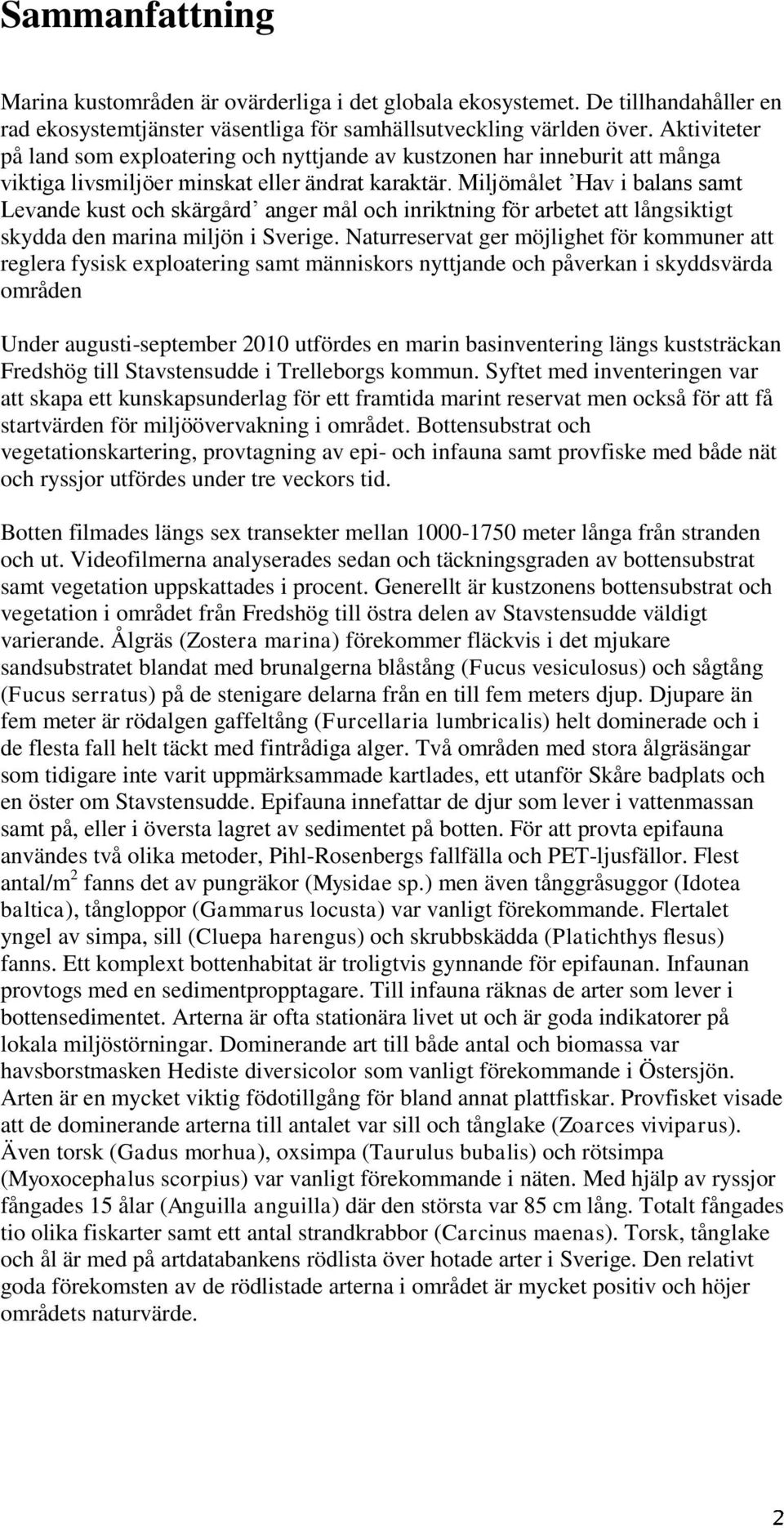 Sammanfattning

Marina kustområden är ovärderliga i det globala ekosystemet. De tillhandahåller en rad ekosystemtjänster väsentliga för samhällsutveckling världen över. Aktiviteter på land som exploatering och nyttjande av kustzonen har inneburit att många viktiga livsmiljöer minskat eller ändrat karaktär. Miljömålet ’Hav i balans samt Levande kust och skärgård’ anger mål och inriktning för arbetet att långsiktigt skydda den marina miljön i Sverige. Naturreservat ger möjlighet för kommuner att reglera fysisk exploatering samt människors nyttjande och påverkan i skyddsvärda områden

Under augusti-september 2010 utfördes en marin basinventering längs kuststräckan Fredshög till Stavstensudde i Trelleborgs kommun. Syftet med inventeringen var att skapa ett kunskapsunderlag för ett framtida marint reservat men också för att få startvärden för miljöövervakning i området. Bottensubstrat och vegetationskartering, provtagning av epi- och infauna samt provfiske med både nät och ryssjor utfördes under tre veckors tid.

Botten filmades längs sex transekter mellan 1000-1750 meter långa från stranden och ut. Videofilmerna analyserades sedan och täckningsgraden av bottensubstrat samt vegetation uppskattades i procent. Generellt är kustzonens bottensubstrat och vegetation i området från Fredshög till östra delen av Stavstensudde väldigt varierande. Ålgräs (Zostera marina) förekommer fläckvis i det mjukare sandsubstratet blandat med brunalgerna blåstång (Fucus vesiculosus) och sågtång (Fucus serratus) på de stenigare delarna från en till fem meters djup. Djupare än fem meter är rödalgen gaffeltång (Furcellaria lumbricalis) helt dominerade och i de flesta fall helt täckt med fintrådiga alger. Två områden med stora ålgräsängar som tidigare inte varit uppmärksammade kartlades, ett utanför Skåre badplats och en öster om Stavstensudde. Epifauna innefattar de djur som lever i vattenmassan samt på, eller i översta lagret av sedimentet på botten. För att provta epifauna användes två olika metoder, Pihl-Rosenbergs fallfälla och PET-ljusfällor. Flest antal/m$^2$ fanns det av pungräkor (Mysidae sp.) men även tånggråsuggor (Idotea baltica), tångloppor (Gammarus locusta) var vanligt förekommande. Flertalet yngel av simpa, sill (Cluepa harengus) och skrubbskädda (Platichthys flesus) fanns. Ett komplext bottenhabitat är troligtvis gynnande för epifaunan. Infaunan provtogs med en sedimentpropptagare. Till infauna räknas de arter som lever i bottensedimentet. Arterna är ofta stationära livet ut och är goda indikatorer på lokala miljöstörningar. Dominerande art till både antal och biomassa var havsborstmasken Hediste diversicolor som vanligt förekommande i Östersjön. Arten är en mycket viktig födotillgång för bland annat plattfiskar. Provfisket visade att de dominerande arterna till antalet var sill och tånglake (Zoarces viviparus). Även torsk (Gadus morhua), oxsimpa (Taurulus bubalis) och rötsimpa (Myoxocephalus scorpius) var vanligt förekommande i näten. Med hjälp av ryssjor fångades 15 ålar (Anguilla anguilla) där den största var 85 cm lång. Totalt fångades tio olika fiskarter samt ett antal strandkrabbor (Carcinus maenas). Torsk, tånglake och ål är med på artdatabankens rödlista över hotade arter i Sverige. Den relativt goda förekomsten av de rödlistade arterna i området är mycket positiv och höjer områdets naturvärde.

2